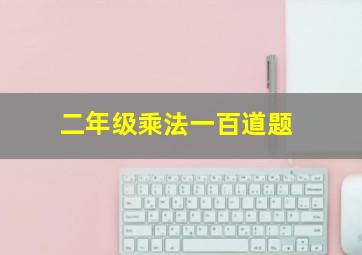 二年级乘法一百道题